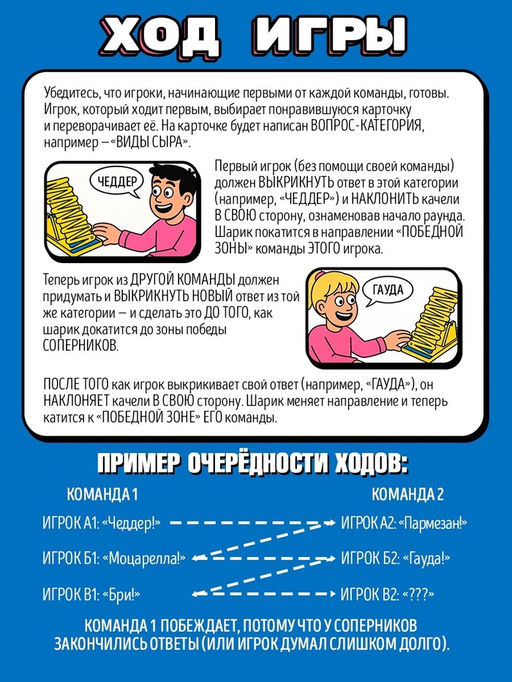 ХОД ИГРЫ

Убедитесь, что игроки, начинающие первыми от каждой команды, готовы. Игрок, который ходит первым, выбирает понравившуюся карточку и переворачивает её. На карточке будет написан ВОПРОС-КАТЕГОРИЯ, например – «ВИДЫ СЫРА».

ЧЕДДЕР

Первый игрок (без помощи своей команды) должен ВЫКРИКНУТЬ ответ в этой категории (например, «ЧЕДДЕР») и НАКЛОНИТЬ качели В СВОЮ сторону, ознаменовав начало раунда. Шарик покатится в направлении «ПОБЕДНОЙ ЗОНЫ» команды ЭТОГО игрока.

Теперь игрок из ДРУГОЙ КОМАНДЫ должен придумать и ВЫКРИКНУТЬ НОВЫЙ ответ из той же категории – и сделать это ДО ТОГО, как шарик докатится до зоны победы СОПЕРНИКОВ.

ГАУДА

ПОСЛЕ ТОГО как игрок выкрикивает свой ответ (например, «ГАУДА»), он НАКЛОНЯЕТ качели В СВОЮ сторону. Шарик меняет направление и теперь катится к «ПОБЕДНОЙ ЗОНЕ» ЕГО команды.

ПРИМЕР ОЧЕРЁДНОСТИ ХОДОВ:

КОМАНДА 1

ИГРОК А1: «Чеддер!»

ИГРОК Б1: «Моцарелла!»

ИГРОК В1: «Бри!»

КОМАНДА 2

ИГРОК А2: «Пармезан!»

ИГРОК Б2: «Гауда!»

ИГРОК В2: «???»

КОМАНДА 1 ПОБЕЖДАЕТ, ПОТОМУ ЧТО У СОПЕРНИКОВ ЗАКОНЧИЛИСЬ ОТВЕТЫ (ИЛИ ИГРОК ДУМАЛ СЛИШКОМ ДОЛГО).